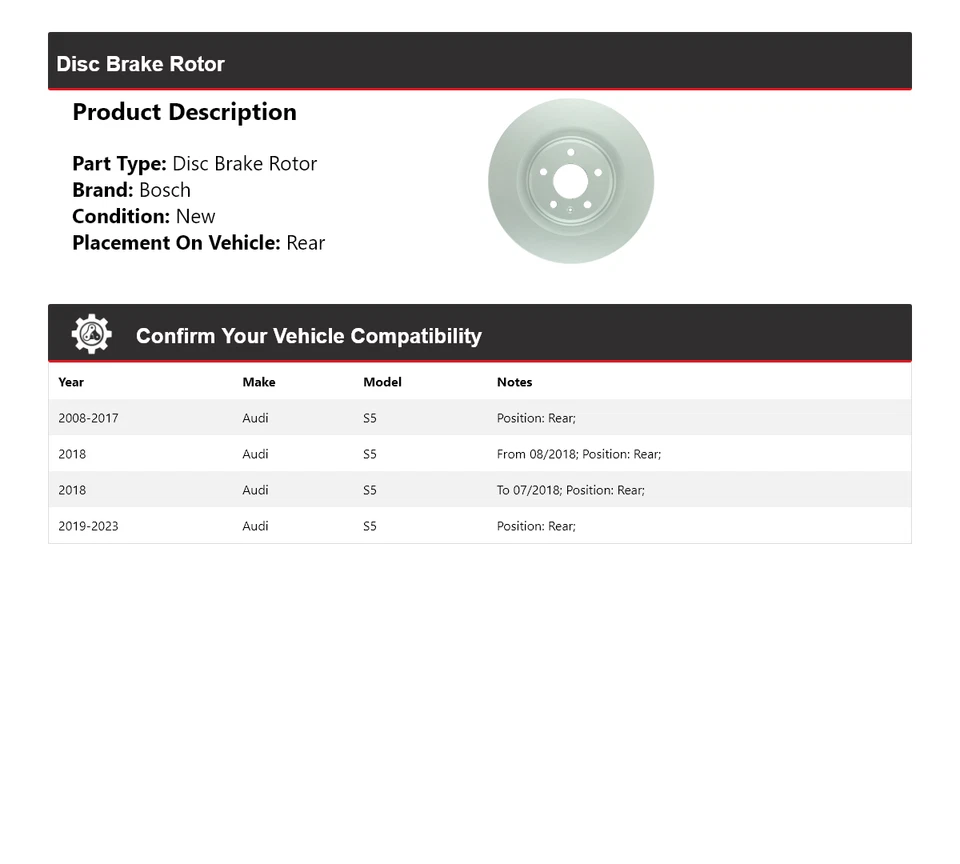 Disc Brake Rotor

Product Description

Part Type: Disc Brake Rotor
Brand: Bosch
Condition: New
Placement On Vehicle: Rear

Confirm Your Vehicle Compatibility

| Year | Make | Model | Notes |
|---|---|---|---|
| 2008-2017 | Audi | S5 | Position: Rear; |
| 2018 | Audi | S5 | From 08/2018; Position: Rear; |
| 2018 | Audi | S5 | To 07/2018; Position: Rear; |
| 2019-2023 | Audi | S5 | Position: Rear; |